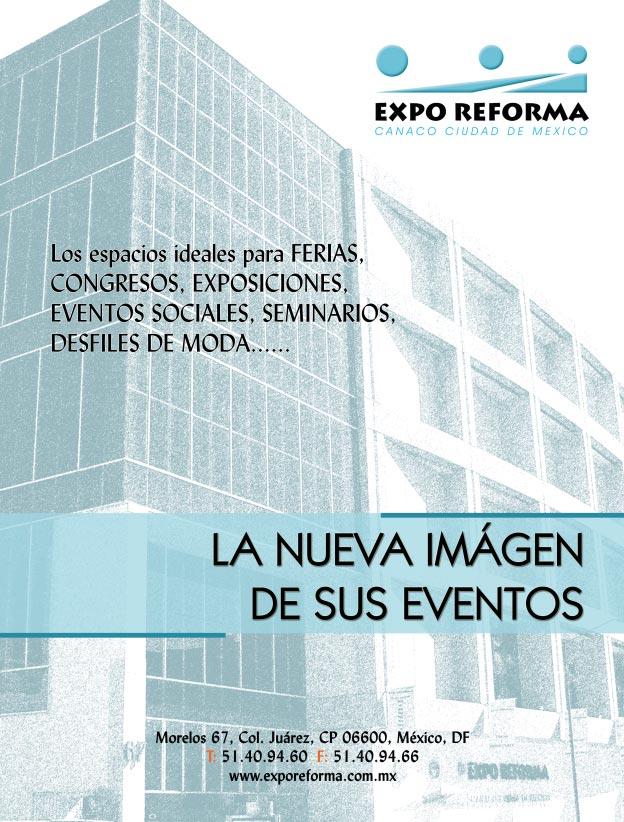 EXPO REFORMA
CANACO CIUDAD DE MEXICO

Los espacios ideales para FERIAS, CONGRESOS, EXPOSICIONES, EVENTOS SOCIALES, SEMINARIOS, DESFILES DE MODA......

LA NUEVA IMÁGEN
DE SUS EVENTOS

Morelos 67, Col. Juárez, CP 06600, México, DF
T: 51.40.94.60 F: 51.40.94.66
www.exporeforma.com.mx